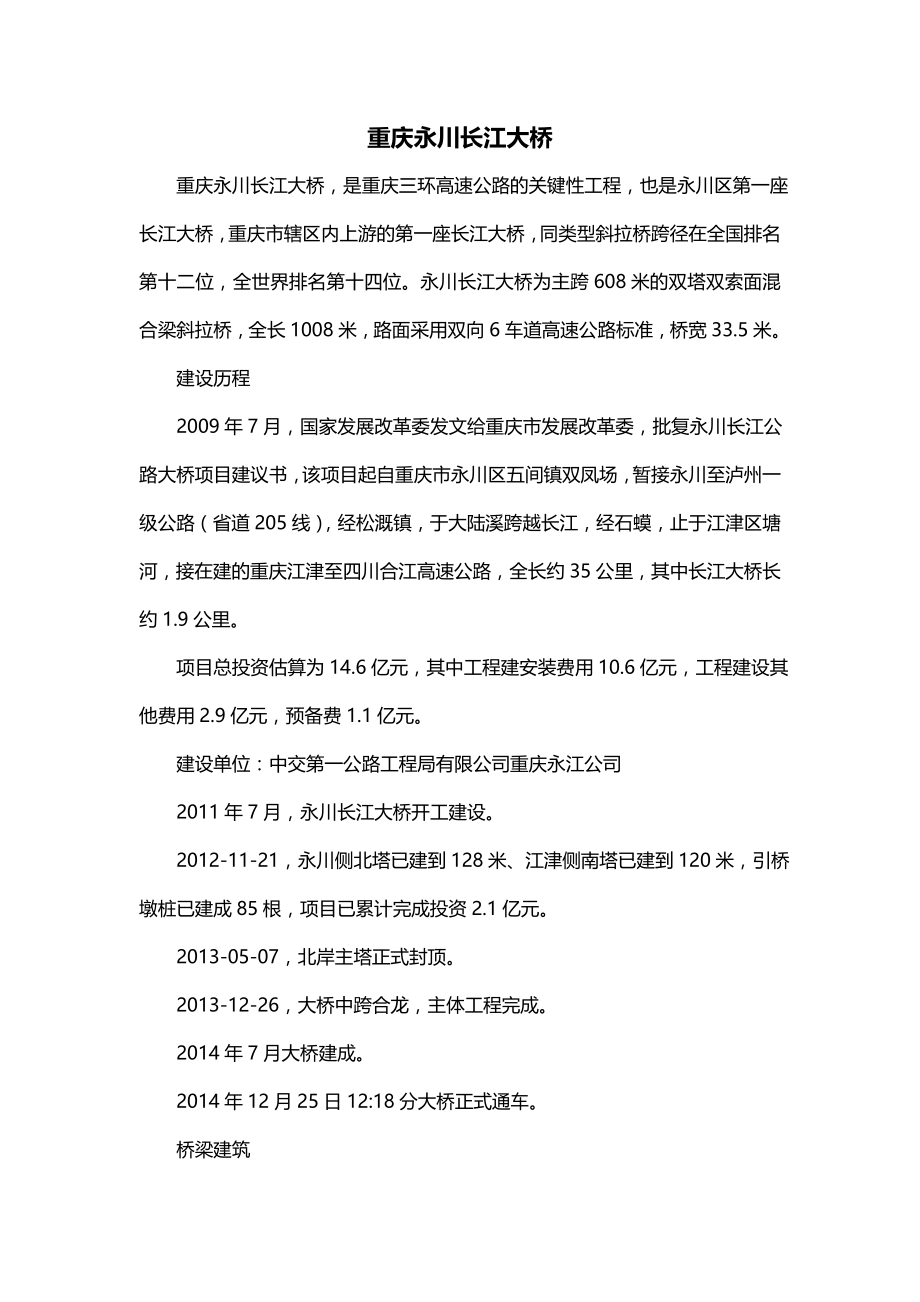 重庆永川长江大桥

重庆永川长江大桥，是重庆三环高速公路的关键性工程，也是永川区第一座长江大桥，重庆市辖区内上游的第一座长江大桥，同类型斜拉桥跨径在全国排名第十二位，全世界排名第十四位。永川长江大桥为主跨 608 米的双塔双索面混合梁斜拉桥，全长 1008 米，路面采用双向 6 车道高速公路标准，桥宽 33.5 米。

建设历程

2009 年 7 月，国家发展改革委发文给重庆市发展改革委，批复永川长江公路大桥项目建议书，该项目起自重庆市永川区五间镇双凤场，暂接永川至泸州一级公路（省道 205 线），经松溉镇，于大陆溪跨越长江，经石蟆，止于江津区塘河，接在建的重庆江津至四川合江高速公路，全长约 35 公里，其中长江大桥长约 1.9 公里。

项目总投资估算为 14.6 亿元，其中工程建安装费用 10.6 亿元，工程建设其他费用 2.9 亿元，预备费 1.1 亿元。

建设单位：中交第一公路工程局有限公司重庆永江公司

2011 年 7 月，永川长江大桥开工建设。

2012-11-21，永川侧北塔已建到 128 米、江津侧南塔已建到 120 米，引桥墩桩已建成 85 根，项目已累计完成投资 2.1 亿元。

2013-05-07，北岸主塔正式封顶。

2013-12-26，大桥中跨合龙，主体工程完成。

2014 年 7 月大桥建成。

2014 年 12 月 25 日 12:18 分大桥正式通车。

桥梁建筑